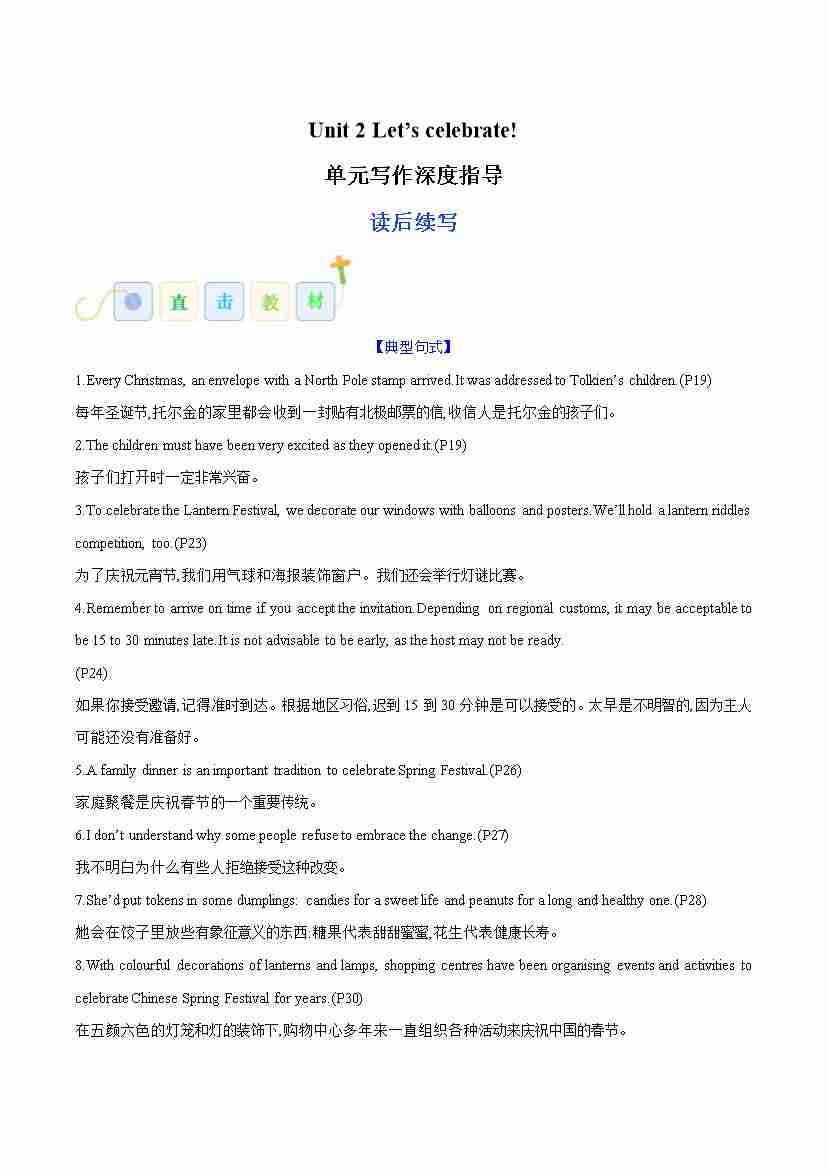 Unit 2 Let's celebrate!

单元写作深度指导

读后续写

直 击 教 材

【典型句式】

1.Every Christmas, an envelope with a North Pole stamp arrived.It was addressed to Tolkien's children.(P19)

每年圣诞节,托尔金的家里都会收到一封贴有北极邮票的信,收信人是托尔金的孩子们。

2.The children must have been very excited as they opened it.(P19)

孩子们打开时一定非常兴奋。

3.To celebrate the Lantern Festival, we decorate our windows with balloons and posters.We'll hold a lantern riddles competition, too.(P23)

为了庆祝元宵节,我们用气球和海报装饰窗户。我们还会举行灯谜比赛。

4.Remember to arrive on time if you accept the invitation.Depending on regional customs, it may be acceptable to be 15 to 30 minutes late.It is not advisable to be early, as the host may not be ready.

(P24)

如果你接受邀请,记得准时到达。根据地区习俗,迟到 15 到 30 分钟是可以接受的。太早是不明智的,因为主人可能还没有准备好。

5.A family dinner is an important tradition to celebrate Spring Festival.(P26)

家庭聚餐是庆祝春节的一个重要传统。

6.I don't understand why some people refuse to embrace the change.(P27)

我不明白为什么有些人拒绝接受这种改变。

7.She'd put tokens in some dumplings: candies for a sweet life and peanuts for a long and healthy one.(P28)

她会在饺子里放些有象征意义的东西:糖果代表甜甜蜜蜜,花生代表健康长寿。

8.With colourful decorations of lanterns and lamps, shopping centres have been organising events and activities to celebrate Chinese Spring Festival for years.(P30)

在五颜六色的灯笼和灯的装饰下,购物中心多年来一直组织各种活动来庆祝中国的春节。